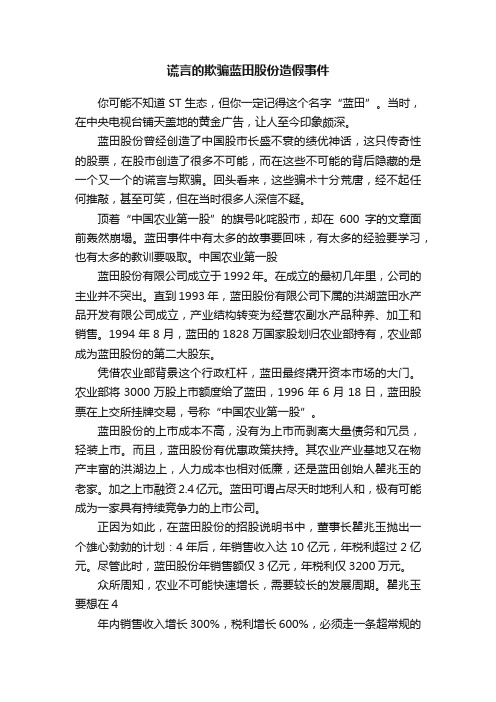 谎言的欺骗蓝田股份造假事件

你可能不知道 ST 生态，但你一定记得这个名字“蓝田”。当时，在中央电视台铺天盖地的黄金广告，让人至今印象颇深。

蓝田股份曾经创造了中国股市长盛不衰的绩优神话，这只传奇性的股票，在股市创造了很多不可能，而在这些不可能的背后隐藏的是一个又一个的谎言与欺骗。回头看来，这些骗术十分荒唐，经不起任何推敲，甚至可笑，但在当时很多人深信不疑。

顶着“中国农业第一股”的旗号叱咤股市，却在 600 字的文章面前轰然崩塌。蓝田事件中有太多的故事要回味，有太多的经验要学习，也有太多的教训要吸取。中国农业第一股

蓝田股份有限公司成立于 1992 年。在成立的最初几年里，公司的主业并不突出。直到 1993 年，蓝田股份有限公司下属的洪湖蓝田水产品开发有限公司成立，产业结构转变为经营农副水产品种养、加工和销售。1994 年 8 月，蓝田的 1828 万国家股划归农业部持有，农业部成为蓝田股份的第二大股东。

凭借农业部背景这个行政杠杆，蓝田最终撬开资本市场的大门。农业部将 3000 万股上市额度给了蓝田，1996 年 6 月 18 日，蓝田股票在上交所挂牌交易，号称“中国农业第一股”。

蓝田股份的上市成本不高，没有为上市而剥离大量债务和冗员，轻装上市。而且，蓝田股份有优惠政策扶持。其农业产业基地又在物产丰富的洪湖边上，人力成本也相对低廉，还是蓝田创始人瞿兆玉的老家。加之上市融资 2.4 亿元。蓝田可谓占尽天时地利人和，极有可能成为一家具有持续竞争力的上市公司。

正因为如此，在蓝田股份的招股说明书中，董事长瞿兆玉抛出一个雄心勃勃的计划：4 年后，年销售收入达 10 亿元，年税利超过 2 亿元。尽管此时，蓝田股份年销售额仅 3 亿元，年税利仅 3200 万元。

众所周知，农业不可能快速增长，需要较长的发展周期。瞿兆玉要想在 4

年内销售收入增长 300%，税利增长 600%，必须走一条超常规的